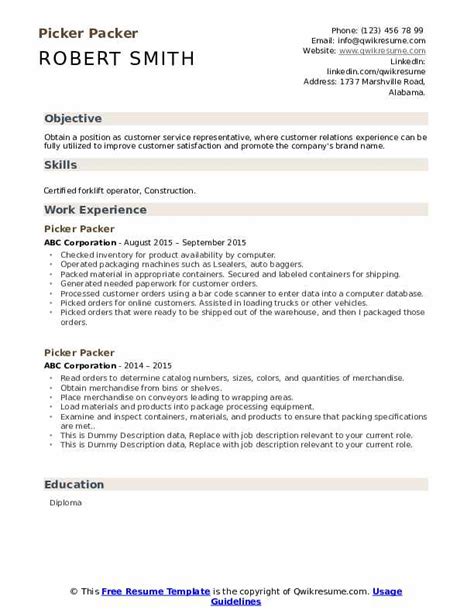 Picker Packer

ROBERT SMITH

Phone: (123) 456 78 99
Email: info@qwikresume.com
Website: www.qwikresume.com
LinkedIn: linkedin.com/qwikresume
Address: 1737 Marshville Road, Alabama.

Objective

Obtain a position as customer service representative, where customer relations experience can be fully utilized to improve customer satisfaction and promote the company's brand name.

Skills

Certified forklift operator, Construction.

Work Experience

Picker Packer

ABC Corporation - August 2015 – September 2015

- Checked inventory for product availability by computer.
- Operated packaging machines such as Lsealers, auto baggers.
- Packed material in appropriate containers. Secured and labeled containers for shipping.
- Generated needed paperwork for customer orders.
- Processed customer orders using a bar code scanner to enter data into a computer database.
- Picked orders for online customers. Assisted in loading trucks or other vehicles.
- Picked orders that were ready to be shipped out of the warehouse, and then I packaged those orders.

Picker Packer

ABC Corporation - 2014 – 2015

- Read orders to determine catalog numbers, sizes, colors, and quantities of merchandise.
- Obtain merchandise from bins or shelves.
- Place merchandise on conveyors leading to wrapping areas.
- Load materials and products into package processing equipment.
- Examine and inspect containers, materials, and products to ensure that packing specifications are met..
- This is Dummy Description data, Replace with job description relevant to your current role.
- This is Dummy Description data, Replace with job description relevant to your current role.

Education

Diploma

© This Free Resume Template is the copyright of Qwikresume.com. Usage Guidelines